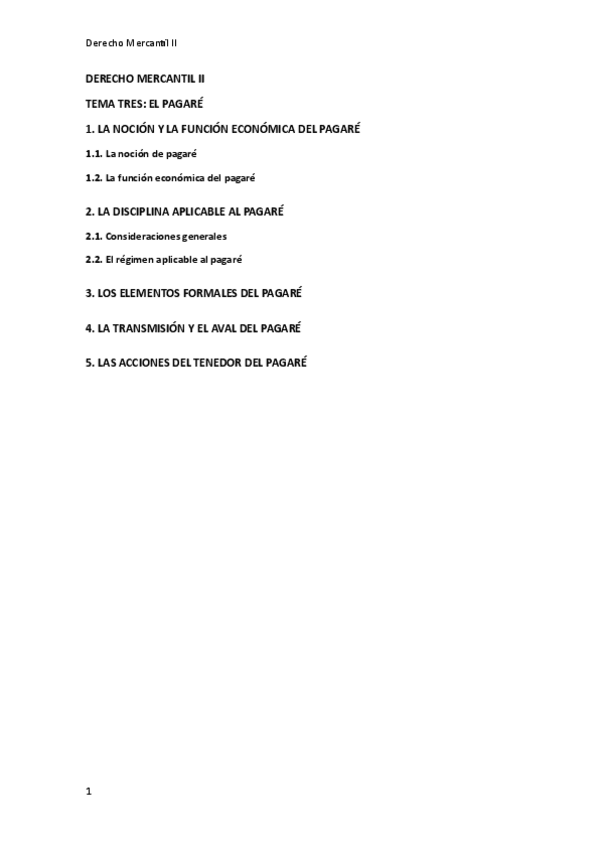 Derecho Mercantil II

DERECHO MERCANTIL II

TEMA TRES: EL PAGARÉ

1. LA NOCIÓN Y LA FUNCIÓN ECONÓMICA DEL PAGARÉ

1.1. La noción de pagaré

1.2. La función económica del pagaré

2. LA DISCIPLINA APLICABLE AL PAGARÉ

2.1. Consideraciones generales

2.2. El régimen aplicable al pagaré

3. LOS ELEMENTOS FORMALES DEL PAGARÉ

4. LA TRANSMISIÓN Y EL AVAL DEL PAGARÉ

5. LAS ACCIONES DEL TENEDOR DEL PAGARÉ

1